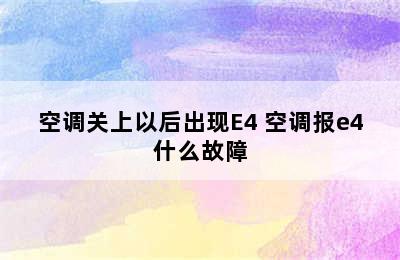 空调关上以后出现E4 空调报e4什么故障